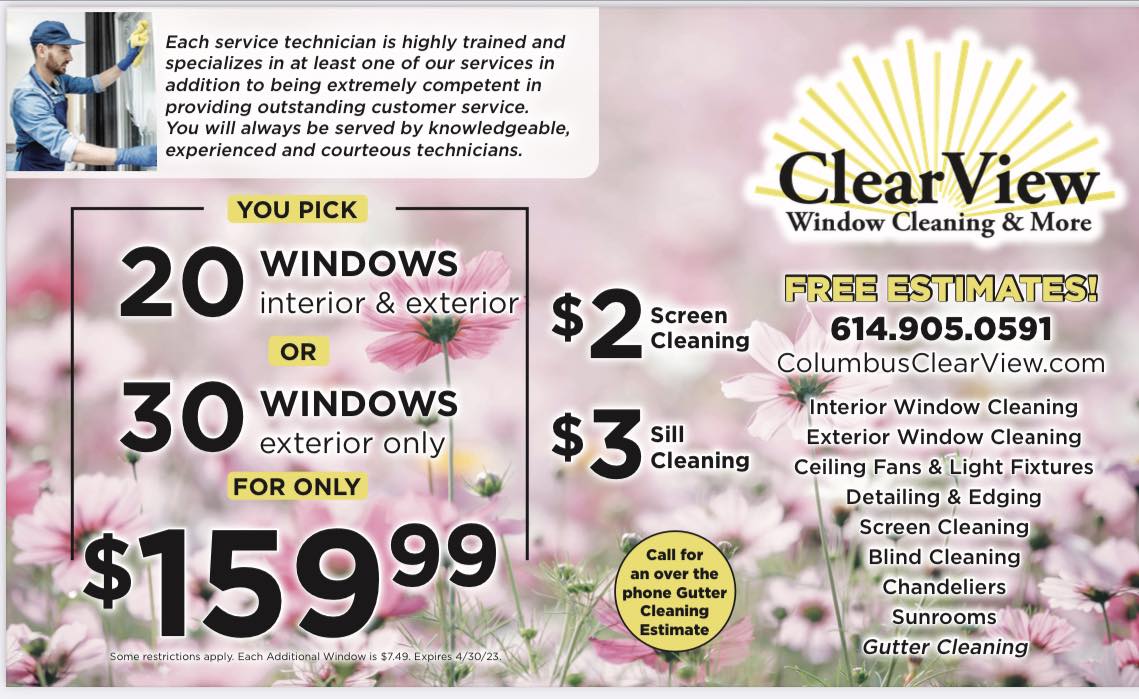 Each service technician is highly trained and specializes in at least one of our services in addition to being extremely competent in providing outstanding customer service. You will always be served by knowledgeable, experienced and courteous technicians.

ClearView
Window Cleaning & More

YOU PICK

20 WINDOWS interior & exterior

OR

30 WINDOWS exterior only

FOR ONLY

$159$^{99}$

Some restrictions apply. Each Additional Window is $7.49. Expires 4/30/23.

$2 Screen Cleaning

$3 Sill Cleaning

Call for an over the phone Gutter Cleaning Estimate

FREE ESTIMATES!
614.905.0591
ColumbusClearView.com

Interior Window Cleaning
Exterior Window Cleaning
Ceiling Fans & Light Fixtures
Detailing & Edging
Screen Cleaning
Blind Cleaning
Chandeliers
Sunrooms
Gutter Cleaning